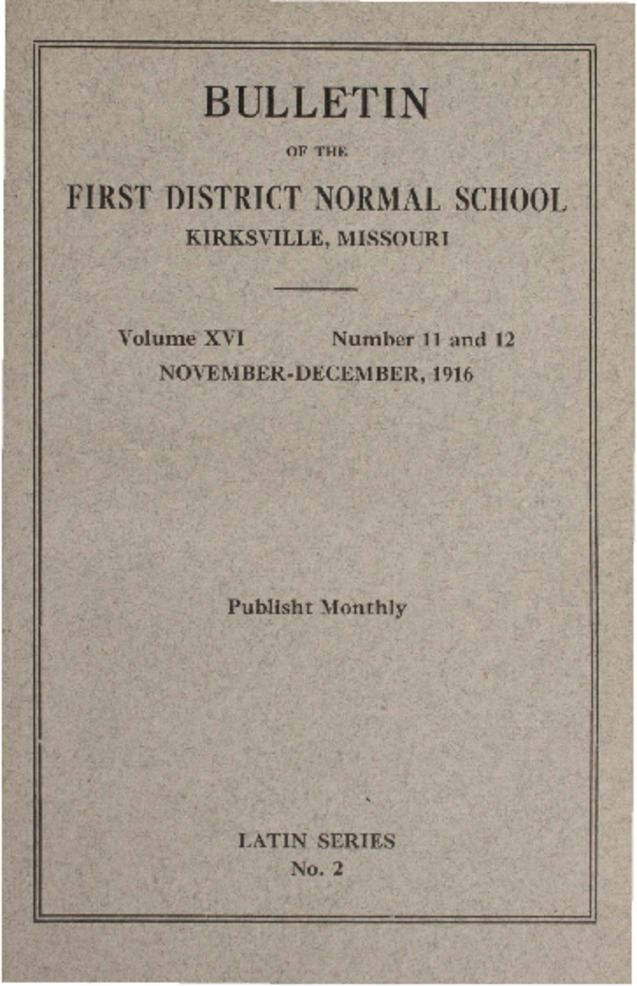 BULLETIN

OF THE

FIRST DISTRICT NORMAL SCHOOL

KIRKSVILLE, MISSOURI

Volume XVI Number 11 and 12

NOVEMBER-DECEMBER, 1916

Publisht Monthly

LATIN SERIES

No. 2